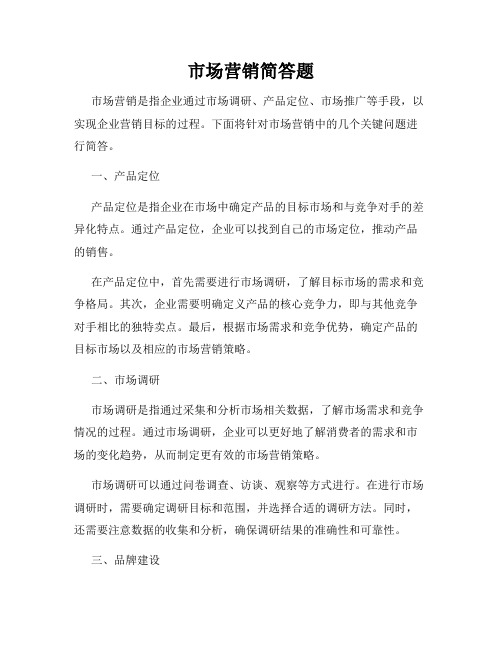 市场营销简答题

市场营销是指企业通过市场调研、产品定位、市场推广等手段，以实现企业营销目标的过程。下面将针对市场营销中的几个关键问题进行简答。

一、产品定位

产品定位是指企业在市场中确定产品的目标市场和与竞争对手的差异化特点。通过产品定位，企业可以找到自己的市场定位，推动产品的销售。

在产品定位中，首先需要进行市场调研，了解目标市场的需求和竞争格局。其次，企业需要明确定义产品的核心竞争力，即与其他竞争对手相比的独特卖点。最后，根据市场需求和竞争优势，确定产品的目标市场以及相应的市场营销策略。

二、市场调研

市场调研是指通过采集和分析市场相关数据，了解市场需求和竞争情况的过程。通过市场调研，企业可以更好地了解消费者的需求和市场的变化趋势，从而制定更有效的市场营销策略。

市场调研可以通过问卷调查、访谈、观察等方式进行。在进行市场调研时，需要确定调研目标和范围，并选择合适的调研方法。同时，还需要注意数据的收集和分析，确保调研结果的准确性和可靠性。

三、品牌建设